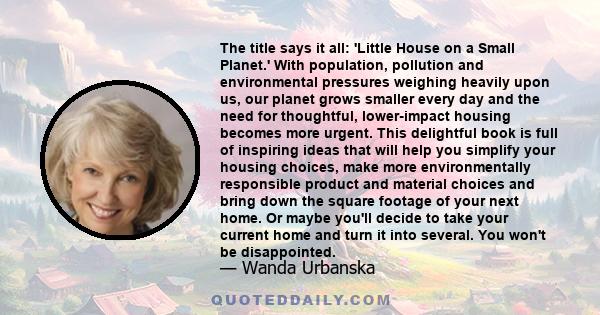 The title says it all: 'Little House on a Small Planet.' With population, pollution and environmental pressures weighing heavily upon us, our planet grows smaller every day and the need for thoughtful, lower-impact housing becomes more urgent. This delightful book is full of inspiring ideas that will help you simplify your housing choices, make more environmentally responsible product and material choices and bring down the square footage of your next home. Or maybe you'll decide to take your current home and turn it into several. You won't be disappointed.

— Wanda Urbanska

QUOTEDDAILY.COM